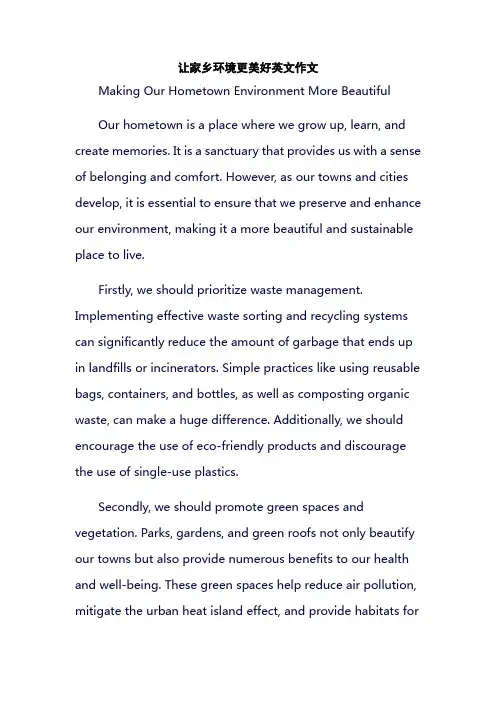 让家乡环境更美好英文作文

Making Our Hometown Environment More Beautiful

Our hometown is a place where we grow up, learn, and create memories. It is a sanctuary that provides us with a sense of belonging and comfort. However, as our towns and cities develop, it is essential to ensure that we preserve and enhance our environment, making it a more beautiful and sustainable place to live.

Firstly, we should prioritize waste management. Implementing effective waste sorting and recycling systems can significantly reduce the amount of garbage that ends up in landfills or incinerators. Simple practices like using reusable bags, containers, and bottles, as well as composting organic waste, can make a huge difference. Additionally, we should encourage the use of eco-friendly products and discourage the use of single-use plastics.

Secondly, we should promote green spaces and vegetation. Parks, gardens, and green roofs not only beautify our towns but also provide numerous benefits to our health and well-being. These green spaces help reduce air pollution, mitigate the urban heat island effect, and provide habitats for